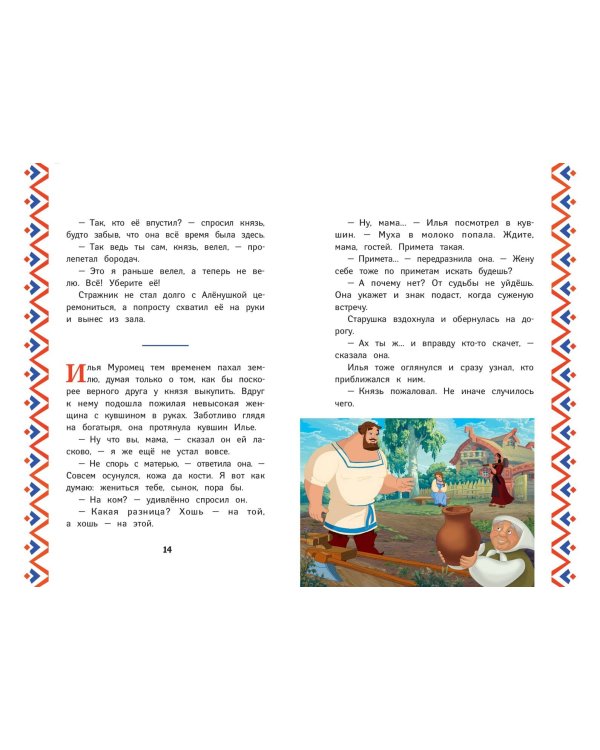 — Так, кто её впустил? — спросил князь, будто забыв, что она всё время была здесь.

— Так ведь ты сам, князь, велел, — пролепетал бородач.

— Это я раньше велел, а теперь не велю. Всё! Уберите её!

Стражник не стал долго с Алёнушкой церемониться, а попросту схватил её на руки и вынес из зала.

Илья Муромец тем временем пахал землю, думая только о том, как бы поскорее верного друга у князя выкупить. Вдруг к нему подошла пожилая невысокая женщина с кувшином в руках. Заботливо глядя на богатыря, она протянула кувшин Илье.

— Ну что вы, мама, — сказал он ей ласково, — я же ещё не устал вовсе.

— Не спорь с матерью, — ответила она. — Совсем осунулся, кожа да кости. Я вот как думаю: жениться тебе, сынок, пора бы.

— На ком? — удивлённо спросил он.

— Какая разница? Хошь — на той, а хошь — на этой.

14

— Ну, мама... — Илья посмотрел в кувшин. — Муха в молоко попала. Ждите, мама, гостей. Примета такая.

— Примета... — передразнила она. — Жену себе тоже по приметам искать будешь?

— А почему нет? От судьбы не уйдёшь. Она укажет и знак подаст, когда суженую встречу.

Старушка вздохнула и обернулась на дорогу.

— Ах ты ж... и вправду кто-то скачет, — сказала она.

Илья тоже оглянулся и сразу узнал, кто приближался к ним.

— Князь пожаловал. Не иначе случилось чего.